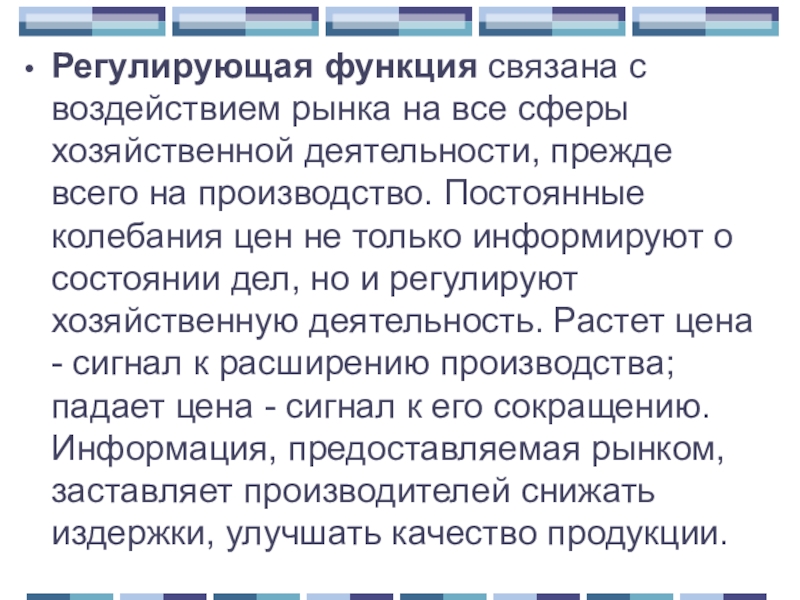 • Регулирующая функция связана с воздействием рынка на все сферы хозяйственной деятельности, прежде всего на производство. Постоянные колебания цен не только информируют о состоянии дел, но и регулируют хозяйственную деятельность. Растет цена - сигнал к расширению производства; падает цена - сигнал к его сокращению. Информация, предоставляемая рынком, заставляет производителей снижать издержки, улучшать качество продукции.